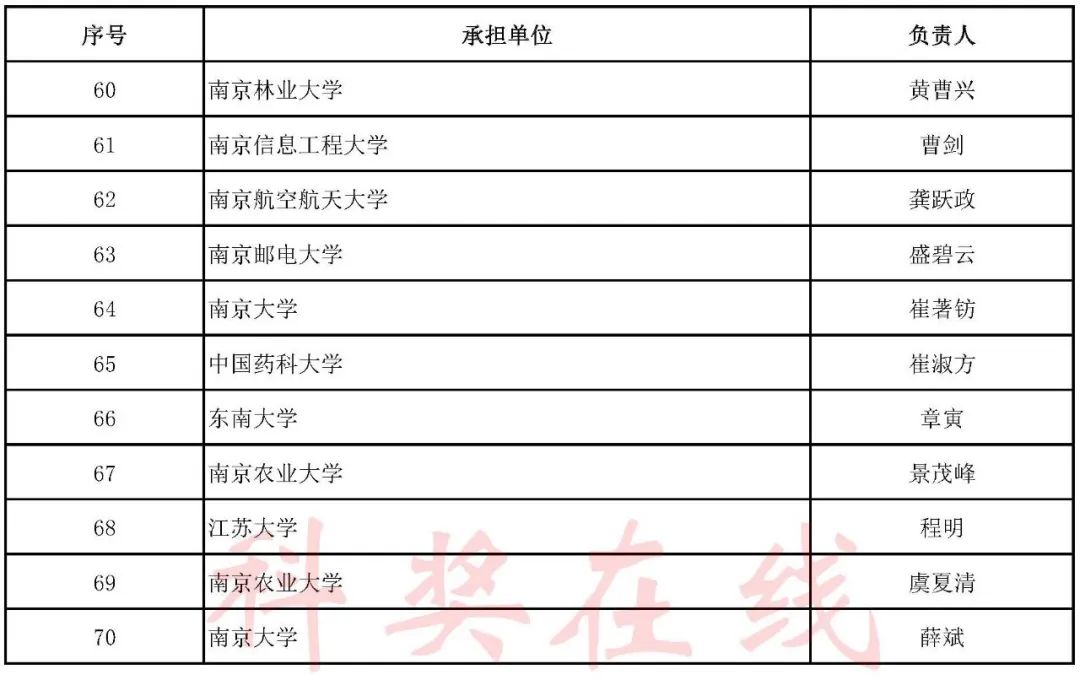 | 序号 | 承担单位 | 负责人 |
|---|---|---|
| 60 | 南京林业大学 | 黄曹兴 |
| 61 | 南京信息工程大学 | 曹剑 |
| 62 | 南京航空航天大学 | 龚跃政 |
| 63 | 南京邮电大学 | 盛碧云 |
| 64 | 南京大学 | 崔著钫 |
| 65 | 中国药科大学 | 崔淑方 |
| 66 | 东南大学 | 章寅 |
| 67 | 南京农业大学 | 景茂峰 |
| 68 | 江苏大学 | 程明 |
| 69 | 南京农业大学 | 虞夏清 |
| 70 | 南京大学 | 薛斌 |

科奖在线